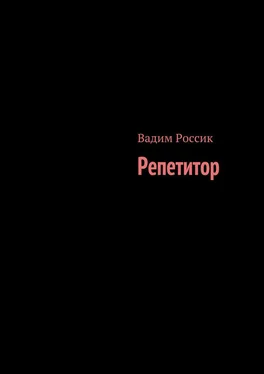 Вадим Россик

Репетитор